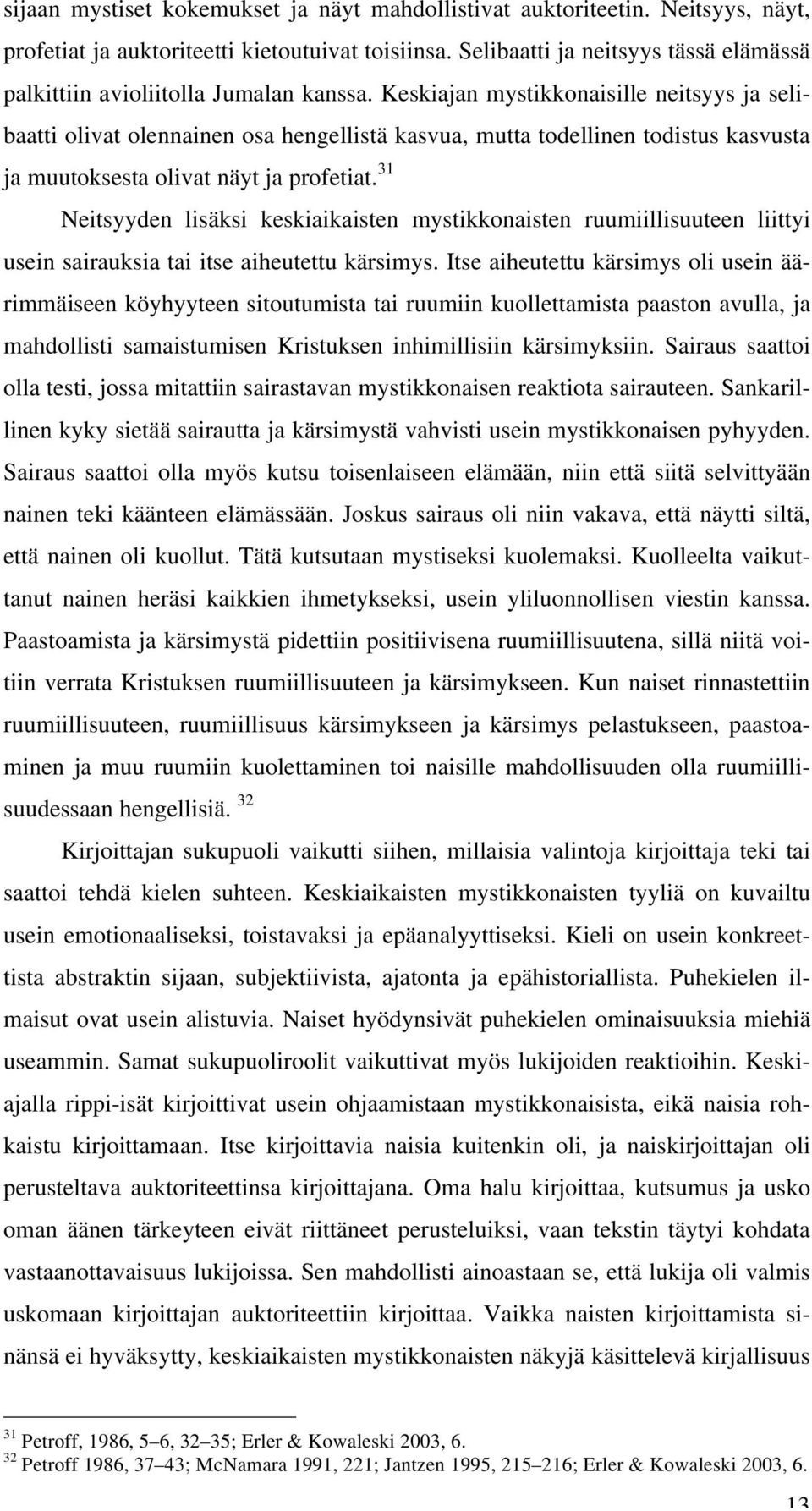 sijaan mystiset kokemukset ja näyt mahdollistivat auktoriteetin. Neitsyys, näyt, profetiat ja auktoriteetti kietoutuivat toisiinsa. Selibaatti ja neitsyys tässä elämässä palkittiin avioliitolla Jumalan kanssa. Keskiajan mystikkonaisille neitsyys ja selibaatti olivat olennainen osa hengellistä kasvua, mutta todellinen todistus kasvusta ja muutoksesta olivat näyt ja profetiat.$^{31}$

Neitsyyden lisäksi keskiaikaisten mystikkonaisten ruumiillisuuteen liittyi usein sairauksia tai itse aiheutettu kärsimys. Itse aiheutettu kärsimys oli usein äärimmäiseen köyhyyteen sitoutumista tai ruumiin kuollettamista paaston avulla, ja mahdollisti samaistumisen Kristuksen inhimillisiin kärsimyksiin. Sairaus saattoi olla testi, jossa mitattiin sairastavan mystikkonaisen reaktiota sairauteen. Sankarillinen kyky sietää sairautta ja kärsimystä vahvisti usein mystikkonaisen pyhyyden. Sairaus saattoi olla myös kutsu toisenlaiseen elämään, niin että siitä selvittyään nainen teki käänteen elämässään. Joskus sairaus oli niin vakava, että näytti siltä, että nainen oli kuollut. Tätä kutsutaan mystiseksi kuolemaksi. Kuolleelta vaikuttanut nainen heräsi kaikkien ihmetykseksi, usein yliluonnollisen viestin kanssa. Paastoamista ja kärsimystä pidettiin positiivisena ruumiillisuutena, sillä niitä voitiin verrata Kristuksen ruumiillisuuteen ja kärsimykseen. Kun naiset rinnastettiin ruumiillisuuteen, ruumiillisuus kärsimykseen ja kärsimys pelastukseen, paastoaminen ja muu ruumiin kuolettaminen toi naisille mahdollisuuden olla ruumiillisuudessaan hengellisiä. $^{32}$

Kirjoittajan sukupuoli vaikutti siihen, millaisia valintoja kirjoittaja teki tai saattoi tehdä kielen suhteen. Keskiaikaisten mystikkonaisten tyyliä on kuvailtu usein emotionaaliseksi, toistavaksi ja epäanalyyttiseksi. Kieli on usein konkreettista abstraktin sijaan, subjektiivista, ajatonta ja epähistoriallista. Puhekielen ilmaisut ovat usein alistuvia. Naiset hyödynsivät puhekielen ominaisuuksia miehiä useammin. Samat sukupuoliroolit vaikuttivat myös lukijoiden reaktioihin. Keskiajalla rippi-isät kirjoittivat usein ohjaamistaan mystikkonaisista, eikä naisia rohkaistu kirjoittamaan. Itse kirjoittavia naisia kuitenkin oli, ja naiskirjoittajan oli perusteltava auktoriteettinsa kirjoittajana. Oma halu kirjoittaa, kutsumus ja usko oman äänen tärkeyteen eivät riittäneet perusteluiksi, vaan tekstin täytyi kohdata vastaanottavaisuus lukijoissa. Sen mahdollisti ainoastaan se, että lukija oli valmis uskomaan kirjoittajan auktoriteettiin kirjoittaa. Vaikka naisten kirjoittamista sinänsä ei hyväksytty, keskiaikaisten mystikkonaisten näkyjä käsittelevä kirjallisuus

$^{31}$ Petroff, 1986, 5–6, 32–35; Erler & Kowaleski 2003, 6.
$^{32}$ Petroff 1986, 37–43; McNamara 1991, 221; Jantzen 1995, 215–216; Erler & Kowaleski 2003, 6.

13